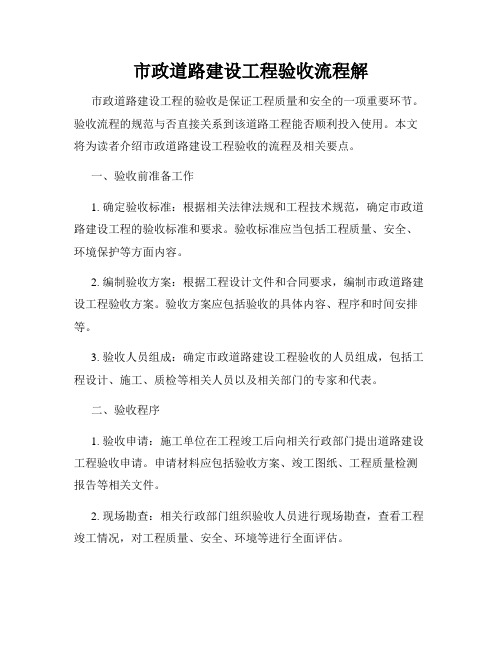 市政道路建设工程验收流程解

市政道路建设工程的验收是保证工程质量和安全的一项重要环节。验收流程的规范与否直接关系到该道路工程能否顺利投入使用。本文将为读者介绍市政道路建设工程验收的流程及相关要点。

一、验收前准备工作

1. 确定验收标准：根据相关法律法规和工程技术规范，确定市政道路建设工程的验收标准和要求。验收标准应当包括工程质量、安全、环境保护等方面内容。

2. 编制验收方案：根据工程设计文件和合同要求，编制市政道路建设工程验收方案。验收方案应包括验收的具体内容、程序和时间安排等。

3. 验收人员组成：确定市政道路建设工程验收的人员组成，包括工程设计、施工、质检等相关人员以及相关部门的专家和代表。

二、验收程序

1. 验收申请：施工单位在工程竣工后向相关行政部门提出道路建设工程验收申请。申请材料应包括验收方案、竣工图纸、工程质量检测报告等相关文件。

2. 现场勘查：相关行政部门组织验收人员进行现场勘查，查看工程竣工情况，对工程质量、安全、环境等进行全面评估。